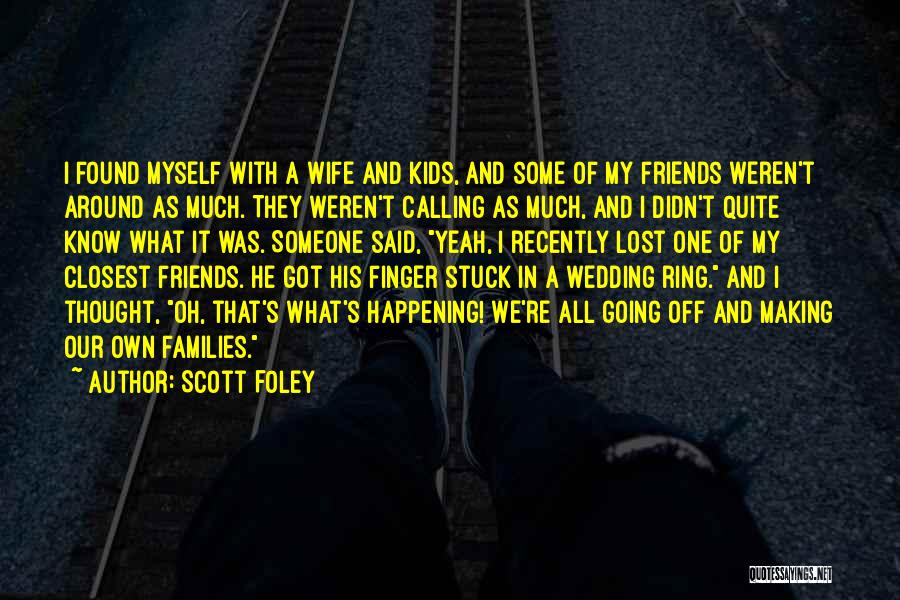 I FOUND MYSELF WITH A WIFE AND KIDS, AND SOME OF MY FRIENDS WEREN'T AROUND AS MUCH. THEY WEREN'T CALLING AS MUCH, AND I DIDN'T QUITE KNOW WHAT IT WAS. SOMEONE SAID, "YEAH, I RECENTLY LOST ONE OF MY CLOSEST FRIENDS. HE GOT HIS FINGER STUCK IN A WEDDING RING." AND I THOUGHT, "OH, THAT'S WHAT'S HAPPENING! WE'RE ALL GOING OFF AND MAKING OUR OWN FAMILIES."

~ AUTHOR: SCOTT FOLEY

QUOTESSAYINGS.NET